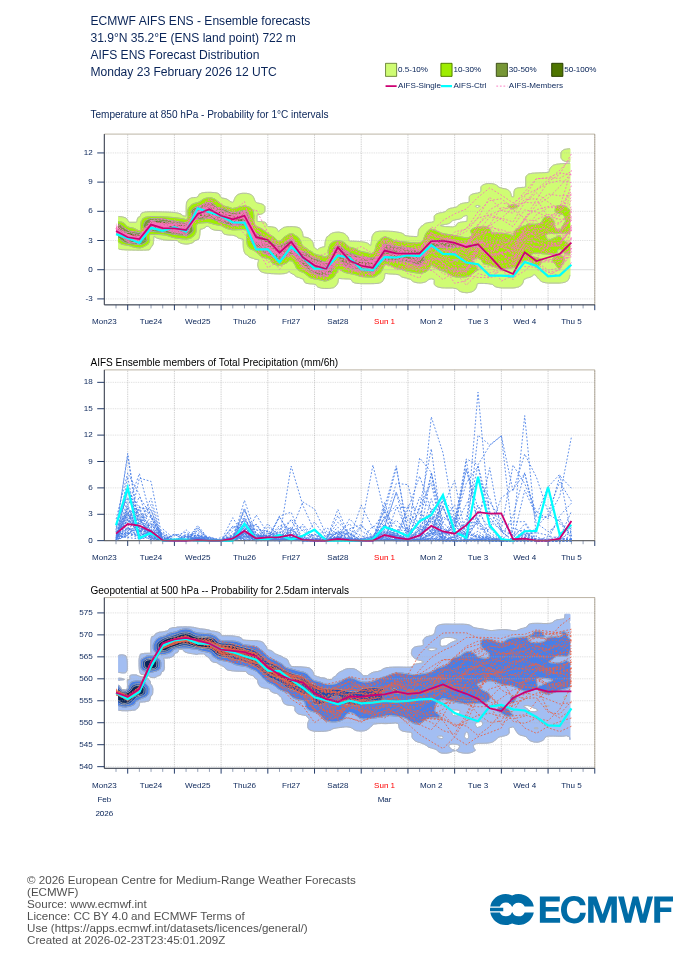 ECMWF AIFS ENS - Ensemble forecasts
31.9°N 35.2°E (ENS land point) 722 m
AIFS ENS Forecast Distribution
Monday 23 February 2026 12 UTC

0.5-10%
10-30%
30-50%
50-100%
AIFS-Single
AIFS-Ctrl
AIFS-Members

Temperature at 850 hPa - Probability for 1°C intervals

12
9
6
3
0
-3

Mon23 Tue24 Wed25 Thu26 Fri27 Sat28 Sun 1 Mon 2 Tue 3 Wed 4 Thu 5

AIFS Ensemble members of Total Precipitation (mm/6h)

18
15
12
9
6
3
0

Mon23 Tue24 Wed25 Thu26 Fri27 Sat28 Sun 1 Mon 2 Tue 3 Wed 4 Thu 5

Geopotential at 500 hPa -- Probability for 2.5dam intervals

575
570
565
560
555
550
545
540

Mon23 Tue24 Wed25 Thu26 Fri27 Sat28 Sun 1 Mon 2 Tue 3 Wed 4 Thu 5
Feb
2026
Mar

© 2026 European Centre for Medium-Range Weather Forecasts (ECMWF)
Source: www.ecmwf.int
Licence: CC BY 4.0 and ECMWF Terms of Use (https://apps.ecmwf.int/datasets/licences/general/)
Created at 2026-02-23T23:45:01.209Z

ECMWF